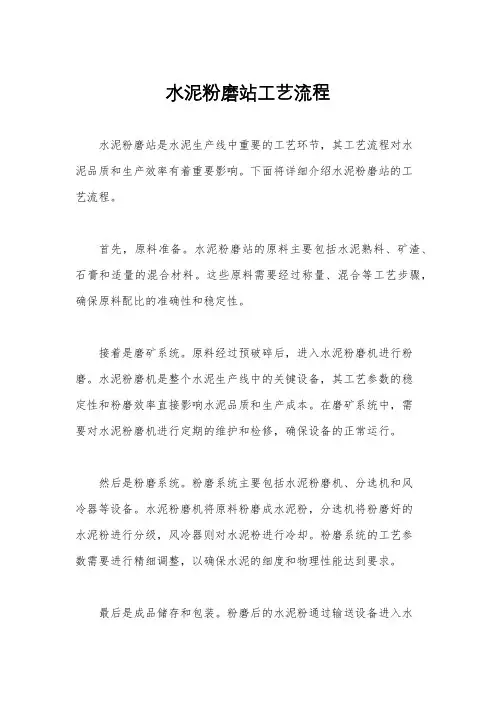 水泥粉磨站工艺流程

水泥粉磨站是水泥生产线中重要的工艺环节，其工艺流程对水泥品质和生产效率有着重要影响。下面将详细介绍水泥粉磨站的工艺流程。

首先，原料准备。水泥粉磨站的原料主要包括水泥熟料、矿渣、石膏和适量的混合材料。这些原料需要经过称量、混合等工艺步骤，确保原料配比的准确性和稳定性。

接着是磨矿系统。原料经过预破碎后，进入水泥粉磨机进行粉磨。水泥粉磨机是整个水泥生产线中的关键设备，其工艺参数的稳定性和粉磨效率直接影响水泥品质和生产成本。在磨矿系统中，需要对水泥粉磨机进行定期的维护和检修，确保设备的正常运行。

然后是粉磨系统。粉磨系统主要包括水泥粉磨机、分选机和风冷器等设备。水泥粉磨机将原料粉磨成水泥粉，分选机将粉磨好的水泥粉进行分级，风冷器则对水泥粉进行冷却。粉磨系统的工艺参数需要进行精细调整，以确保水泥的细度和物理性能达到要求。

最后是成品储存和包装。粉磨后的水泥粉通过输送设备进入水